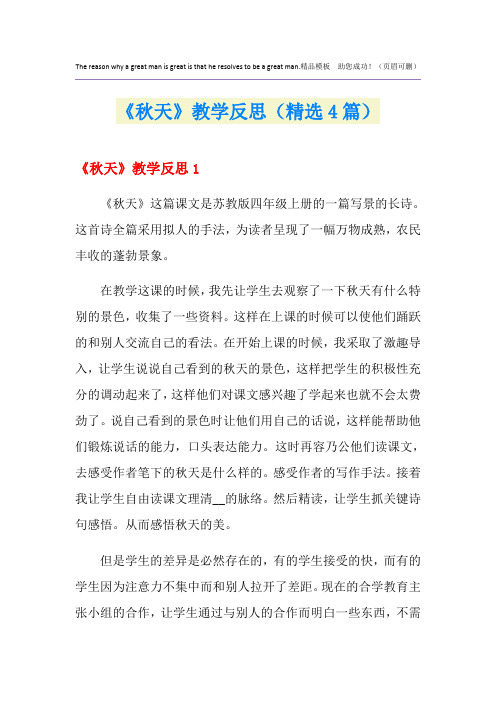 The reason why a great man is great is that he resolves to be a great man.精品模板　助您成功！（页眉可删）

《秋天》教学反思（精选4篇）

《秋天》教学反思1

《秋天》这篇课文是苏教版四年级上册的一篇写景的长诗。这首诗全篇采用拟人的手法，为读者呈现了一幅万物成熟，农民丰收的蓬勃景象。

在教学这课的时候，我先让学生去观察了一下秋天有什么特别的景色，收集了一些资料。这样在上课的时候可以使他们踊跃的和别人交流自己的看法。在开始上课的时候，我采取了激趣导入，让学生说说自己看到的秋天的景色，这样把学生的积极性充分的调动起来了，这样他们对课文感兴趣了学起来也就不会太费劲了。说自己看到的景色时让他们用自己的话说，这样能帮助他们锻炼说话的能力，口头表达能力。这时再容乃公他们读课文，去感受作者笔下的秋天是什么样的。感受作者的写作手法。接着我让学生自由读课文理清__的脉络。然后精读，让学生抓关键诗句感悟。从而感悟秋天的美。

但是学生的差异是必然存在的，有的学生接受的快，而有的学生因为注意力不集中而和别人拉开了差距。现在的合学教育主张小组的合作，让学生通过与别人的合作而明白一些东西，不需